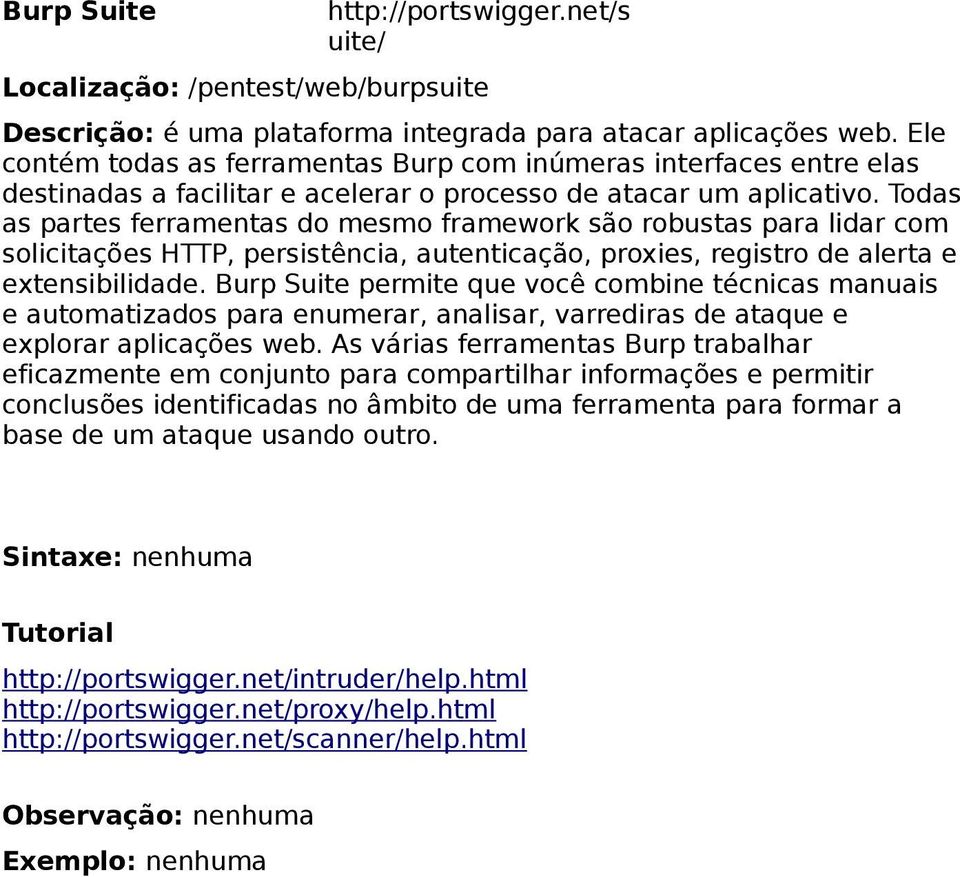 Burp Suite http://portswigger.net/suite/

Localização: /pentest/web/burpsuite

Descrição: é uma plataforma integrada para atacar aplicações web. Ele contém todas as ferramentas Burp com inúmeras interfaces entre elas destinadas a facilitar e acelerar o processo de atacar um aplicativo. Todas as partes ferramentas do mesmo framework são robustas para lidar com solicitações HTTP, persistência, autenticação, proxies, registro de alerta e extensibilidade. Burp Suite permite que você combine técnicas manuais e automatizados para enumerar, analisar, varrediras de ataque e explorar aplicações web. As várias ferramentas Burp trabalhar eficazmente em conjunto para compartilhar informações e permitir conclusões identificadas no âmbito de uma ferramenta para formar a base de um ataque usando outro.

Sintaxe: nenhuma

Tutorial

http://portswigger.net/intruder/help.html
http://portswigger.net/proxy/help.html
http://portswigger.net/scanner/help.html

Observação: nenhuma

Exemplo: nenhuma